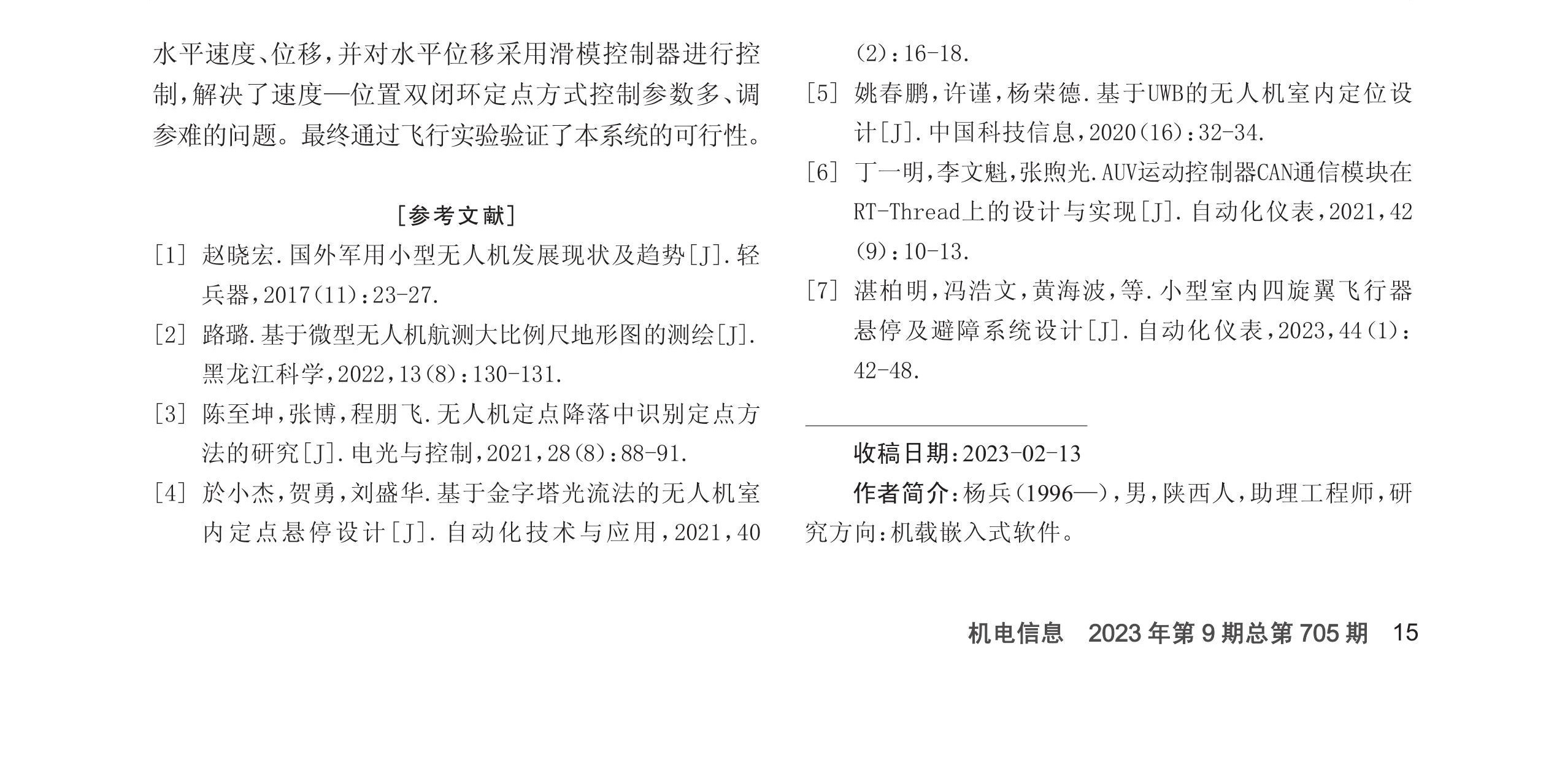 水平速度、位移，并对水平位移采用滑模控制器进行控制，解决了速度—位置双闭环定点方式控制参数多、调参难的问题。最终通过飞行实验验证了本系统的可行性。

［参考文献］

［1］ 赵晓宏.国外军用小型无人机发展现状及趋势［J］.轻兵器，2017(11)：23-27.

［2］ 路璐.基于微型无人机航测大比例尺地形图的测绘［J］.黑龙江科学，2022，13(8)：130-131.

［3］ 陈至坤，张博，程朋飞.无人机定点降落中识别定点方法的研究［J］.电光与控制，2021，28(8)：88-91.

［4］ 於小杰，贺勇，刘盛华.基于金字塔光流法的无人机室内定点悬停设计［J］.自动化技术与应用，2021，40(2)：16-18.

［5］ 姚春鹏，许谨，杨荣德.基于UWB的无人机室内定位设计［J］.中国科技信息，2020(16)：32-34.

［6］ 丁一明，李文魁，张煦光.AUV运动控制器CAN通信模块在RT-Thread上的设计与实现［J］.自动化仪表，2021，42(9)：10-13.

［7］ 湛柏明，冯浩文，黄海波，等.小型室内四旋翼飞行器悬停及避障系统设计［J］.自动化仪表，2023，44(1)：42-48.

收稿日期：2023-02-13

作者简介：杨兵(1996—)，男，陕西人，助理工程师，研究方向：机载嵌入式软件。

机电信息 2023年第9期总第705期 15